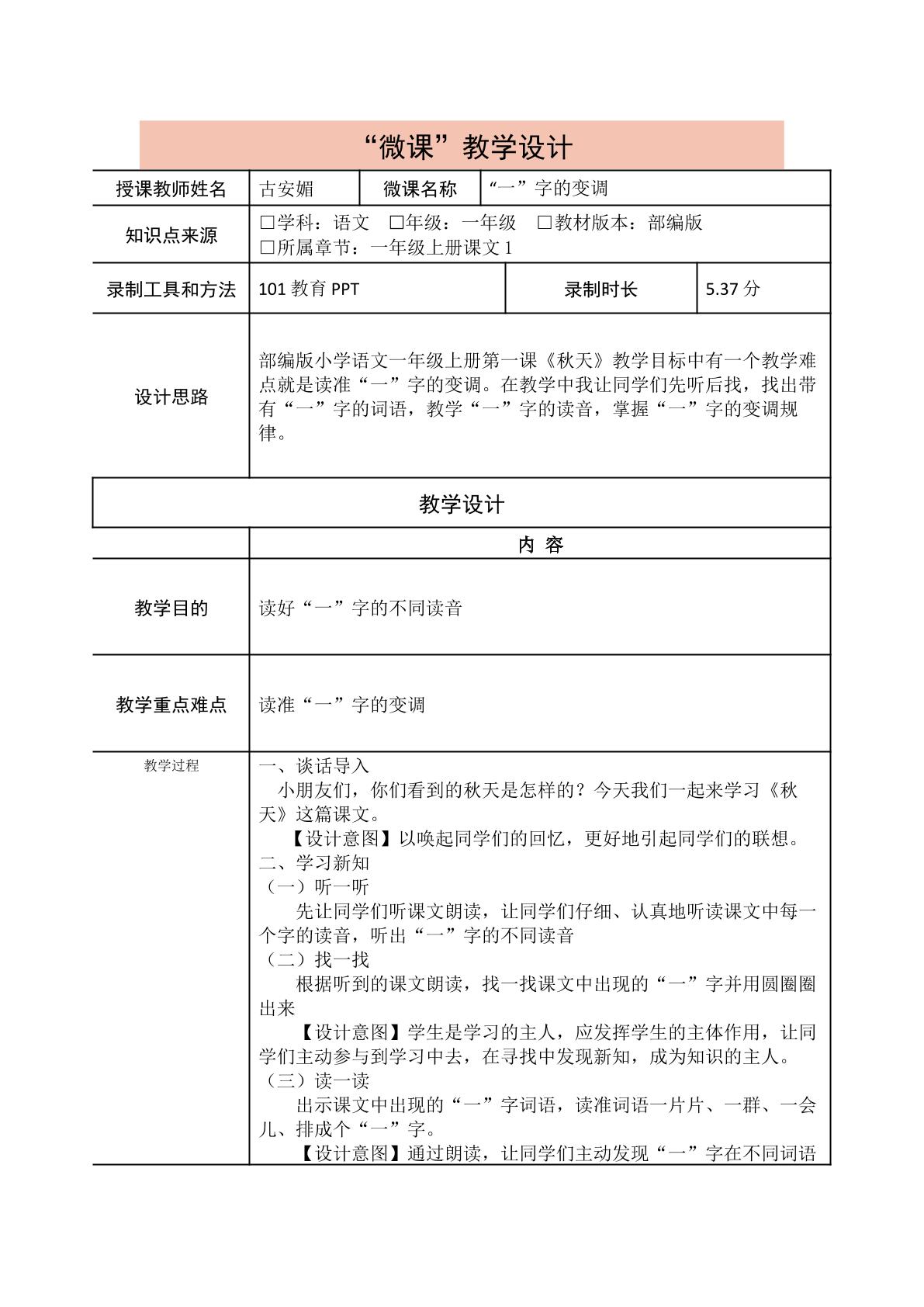 “微课”教学设计

授课教师姓名 古安媚 微课名称 “一”字的变调

知识点来源
☐学科：语文 ☐年级：一年级 ☐教材版本：部编版
☐所属章节：一年级上册课文1

录制工具和方法 101教育PPT 录制时长 5.37分

设计思路
部编版小学语文一年级上册第一课《秋天》教学目标中有一个教学难点就是读准“一”字的变调。在教学中我让同学们先听后找，找出带有“一”字的词语，教学“一”字的读音，掌握“一”字的变调规律。

教学设计

内 容

教学目的
读好“一”字的不同读音

教学重点难点
读准“一”字的变调

教学过程
一、谈话导入
小朋友们，你们看到的秋天是怎样的？今天我们一起来学习《秋天》这篇课文。
【设计意图】以唤起同学们的回忆，更好地引起同学们的联想。
二、学习新知
（一）听一听
先让同学们听课文朗读，让同学们仔细、认真地听读课文中每一个字的读音，听出“一”字的不同读音
（二）找一找
根据听到的课文朗读，找一找课文中出现的“一”字并用圆圈圈出来
【设计意图】学生是学习的主人，应发挥学生的主体作用，让同学们主动参与到学习中去，在寻找中发现新知，成为知识的主人。
（三）读一读
出示课文中出现的“一”字词语，读准词语一片片、一群、一会儿、排成个“一”字。
【设计意图】通过朗读，让同学们主动发现“一”字在不同词语